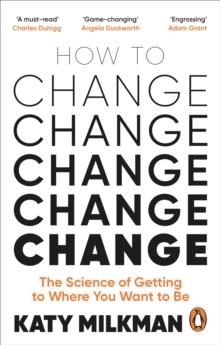 'A must-read'
Charles Duhigg

'Game-changing'
Angela Duckworth

'Engrossing'
Adam Grant

HOW TO
CHANGE
CHANGE
CHANGE
CHANGE
CHANGE

The Science of Getting to Where You Want to Be

KATY MILKMAN